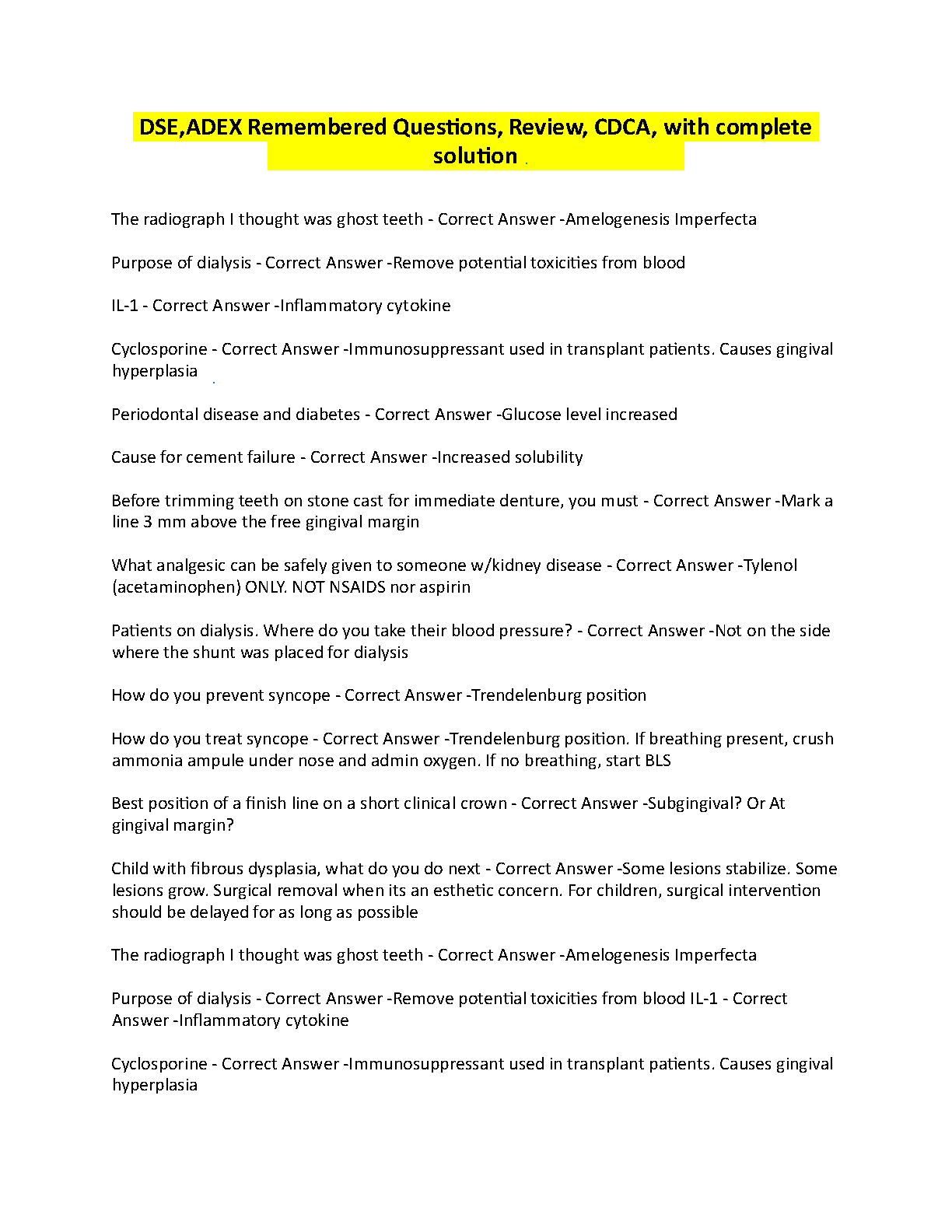 DSE,ADEX Remembered Questions, Review, CDCA, with complete solution

The radiograph I thought was ghost teeth - Correct Answer -Amelogenesis Imperfecta

Purpose of dialysis - Correct Answer -Remove potential toxicities from blood

IL-1 - Correct Answer -Inflammatory cytokine

Cyclosporine - Correct Answer -Immunosuppressant used in transplant patients. Causes gingival hyperplasia

Periodontal disease and diabetes - Correct Answer -Glucose level increased

Cause for cement failure - Correct Answer -Increased solubility

Before trimming teeth on stone cast for immediate denture, you must - Correct Answer -Mark a line 3 mm above the free gingival margin

What analgesic can be safely given to someone w/kidney disease - Correct Answer -Tylenol (acetaminophen) ONLY. NOT NSAIDS nor aspirin

Patients on dialysis. Where do you take their blood pressure? - Correct Answer -Not on the side where the shunt was placed for dialysis

How do you prevent syncope - Correct Answer -Trendelenburg position

How do you treat syncope - Correct Answer -Trendelenburg position. If breathing present, crush ammonia ampule under nose and admin oxygen. If no breathing, start BLS

Best position of a finish line on a short clinical crown - Correct Answer -Subgingival? Or At gingival margin?

Child with fibrous dysplasia, what do you do next - Correct Answer -Some lesions stabilize. Some lesions grow. Surgical removal when its an esthetic concern. For children, surgical intervention should be delayed for as long as possible

The radiograph I thought was ghost teeth - Correct Answer -Amelogenesis Imperfecta

Purpose of dialysis - Correct Answer -Remove potential toxicities from blood IL-1 - Correct Answer -Inflammatory cytokine

Cyclosporine - Correct Answer -Immunosuppressant used in transplant patients. Causes gingival hyperplasia